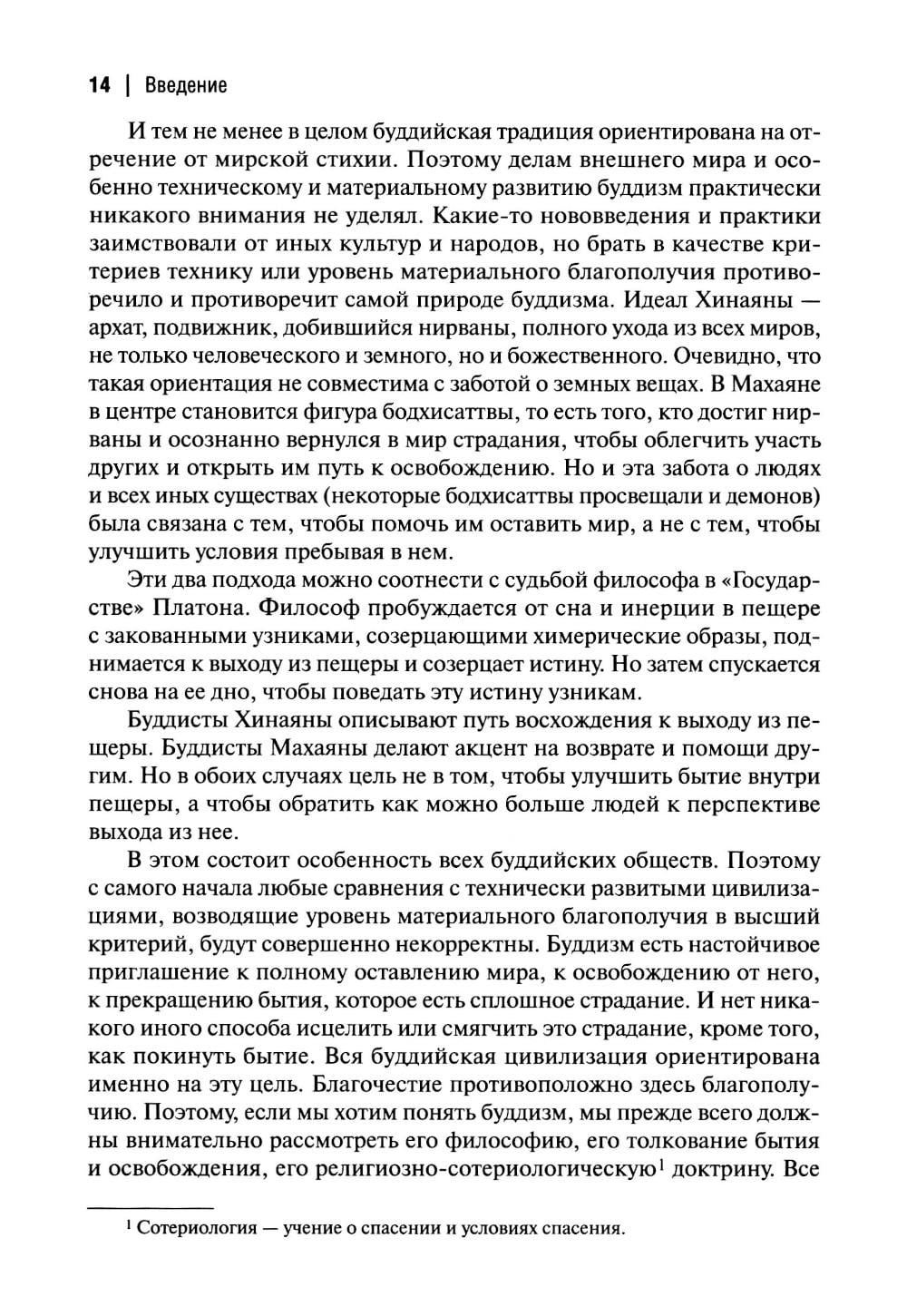 14 | Введение

И тем не менее в целом буддийская традиция ориентирована на отречение от мирской стихии. Поэтому делам внешнего мира и особенно техническому и материальному развитию буддизм практически никакого внимания не уделял. Какие-то нововведения и практики заимствовали от иных культур и народов, но брать в качестве критериев технику или уровень материального благополучия противоречило и противоречит самой природе буддизма. Идеал Хинаяны — архат, подвижник, добившийся нирваны, полного ухода из всех миров, не только человеческого и земного, но и божественного. Очевидно, что такая ориентация не совместима с заботой о земных вещах. В Махаяне в центре становится фигура бодхисаттвы, то есть того, кто достиг нирваны и осознанно вернулся в мир страдания, чтобы облегчить участь других и открыть им путь к освобождению. Но и эта забота о людях и всех иных существах (некоторые бодхисаттвы просвещали и демонов) была связана с тем, чтобы помочь им оставить мир, а не с тем, чтобы улучшить условия пребывая в нем.

Эти два подхода можно соотнести с судьбой философа в «Государстве» Платона. Философ пробуждается от сна и инерции в пещере с закованными узниками, созерцающими химерические образы, поднимается к выходу из пещеры и созерцает истину. Но затем спускается снова на ее дно, чтобы поведать эту истину узникам.

Буддисты Хинаяны описывают путь восхождения к выходу из пещеры. Буддисты Махаяны делают акцент на возврате и помощи другим. Но в обоих случаях цель не в том, чтобы улучшить бытие внутри пещеры, а чтобы обратить как можно больше людей к перспективе выхода из нее.

В этом состоит особенность всех буддийских обществ. Поэтому с самого начала любые сравнения с технически развитыми цивилизациями, возводящие уровень материального благополучия в высший критерий, будут совершенно некорректны. Буддизм есть настойчивое приглашение к полному оставлению мира, к освобождению от него, к прекращению бытия, которое есть сплошное страдание. И нет никакого иного способа исцелить или смягчить это страдание, кроме того, как покинуть бытие. Вся буддийская цивилизация ориентирована именно на эту цель. Благочестие противоположно здесь благополучию. Поэтому, если мы хотим понять буддизм, мы прежде всего должны внимательно рассмотреть его философию, его толкование бытия и освобождения, его религиозно-сотериологическую$^1$ доктрину. Все

$^1$ Сотериология — учение о спасении и условиях спасения.